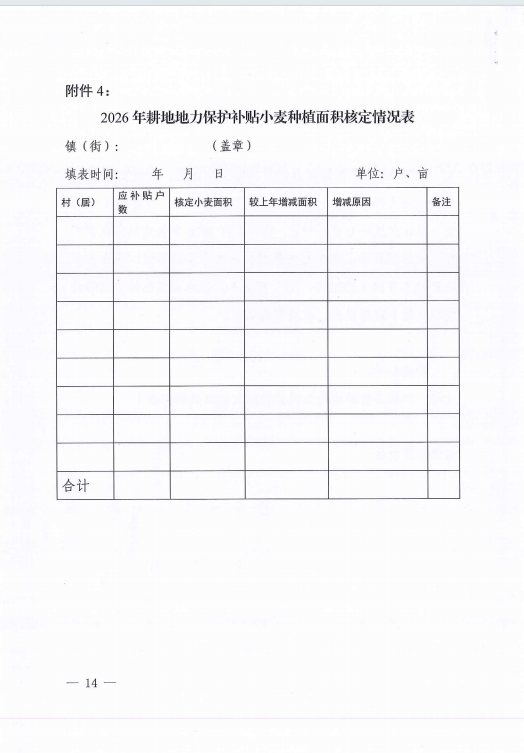 附件 4：

2026 年耕地地力保护补贴小麦种植面积核定情况表

镇（街）：　　　　（盖章）

填表时间：　　年　　月　　日　　　　　　　　　　单位：户、亩

| 村（居） | 应补贴户数 | 核定小麦面积 | 较上年增减面积 | 增减原因 | 备注 |
|---|---|---|---|---|---|
| | | | | | |
| | | | | | |
| | | | | | |
| | | | | | |
| | | | | | |
| | | | | | |
| | | | | | |
| | | | | | |
| | | | | | |
| 合计 | | | | | |

— 14 —